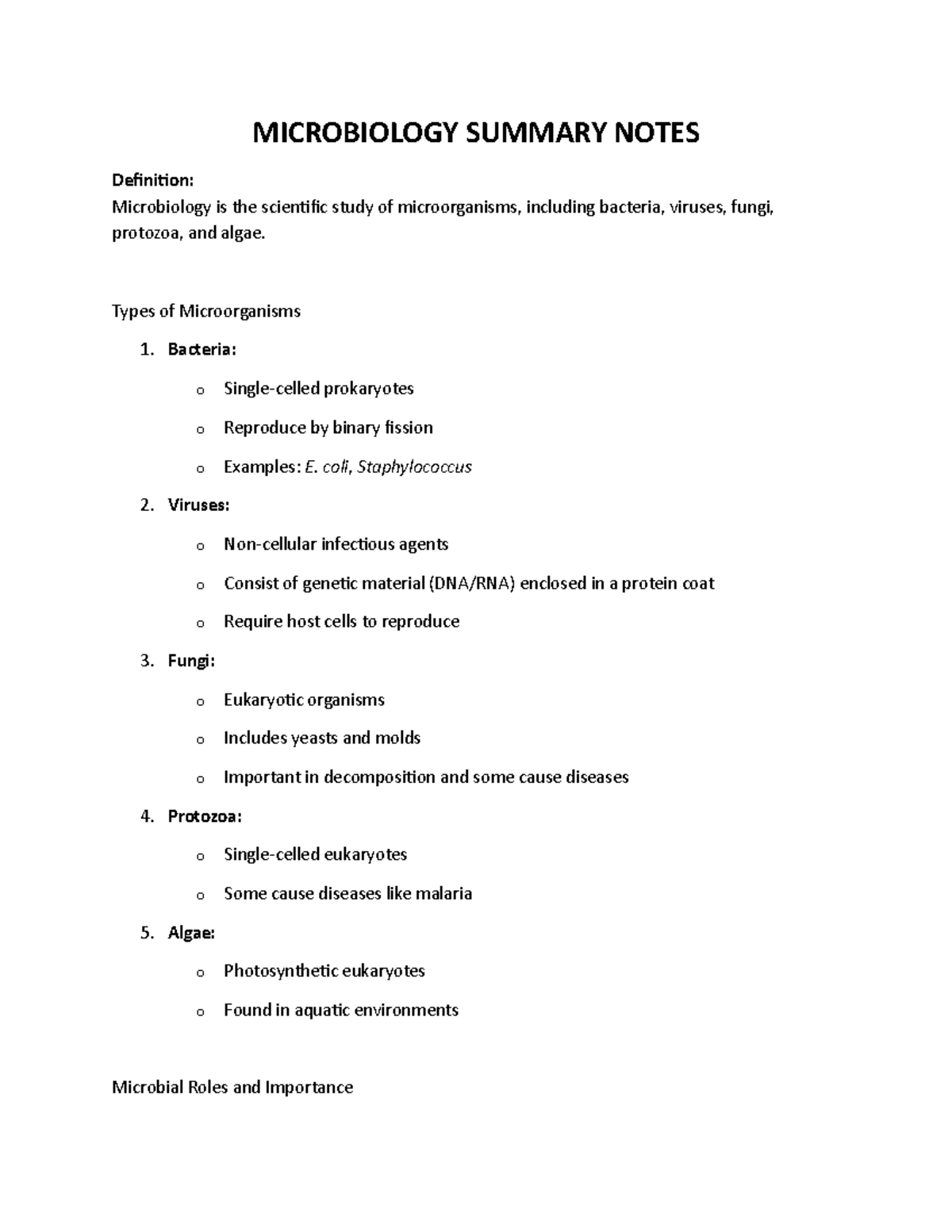 MICROBIOLOGY SUMMARY NOTES

Definition:
Microbiology is the scientific study of microorganisms, including bacteria, viruses, fungi, protozoa, and algae.

Types of Microorganisms

1. Bacteria:
   o Single-celled prokaryotes
   o Reproduce by binary fission
   o Examples: E. coli, Staphylococcus
2. Viruses:
   o Non-cellular infectious agents
   o Consist of genetic material (DNA/RNA) enclosed in a protein coat
   o Require host cells to reproduce
3. Fungi:
   o Eukaryotic organisms
   o Includes yeasts and molds
   o Important in decomposition and some cause diseases
4. Protozoa:
   o Single-celled eukaryotes
   o Some cause diseases like malaria
5. Algae:
   o Photosynthetic eukaryotes
   o Found in aquatic environments

Microbial Roles and Importance